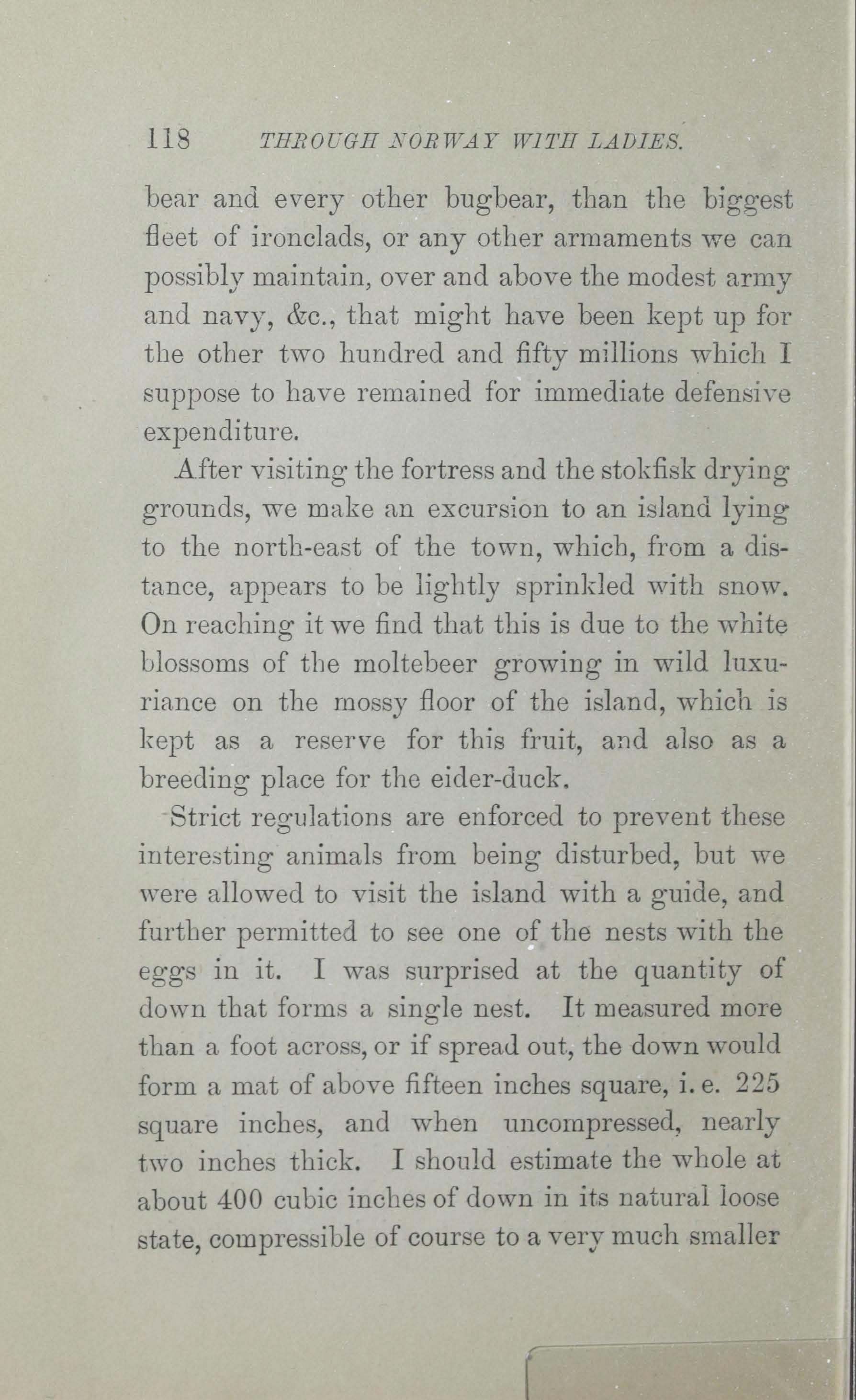 118 THROUGH NORWAY WITH LADIES.

bear and every other bugbear, than the biggest fleet of ironclads, or any other armaments we can possibly maintain, over and above the modest army and navy, &c., that might have been kept up for the other two hundred and fifty millions which I suppose to have remained for immediate defensive expenditure.

After visiting the fortress and the stokfisk drying grounds, we make an excursion to an island lying to the north-east of the town, which, from a distance, appears to be lightly sprinkled with snow. On reaching it we find that this is due to the white blossoms of the moltebeer growing in wild luxuriance on the mossy floor of the island, which is kept as a reserve for this fruit, and also as a breeding place for the eider-duck.

Strict regulations are enforced to prevent these interesting animals from being disturbed, but we were allowed to visit the island with a guide, and further permitted to see one of the nests with the eggs in it. I was surprised at the quantity of down that forms a single nest. It measured more than a foot across, or if spread out, the down would form a mat of above fifteen inches square, i. e. 225 square inches, and when uncompressed, nearly two inches thick. I should estimate the whole at about 400 cubic inches of down in its natural loose state, compressible of course to a very much smaller